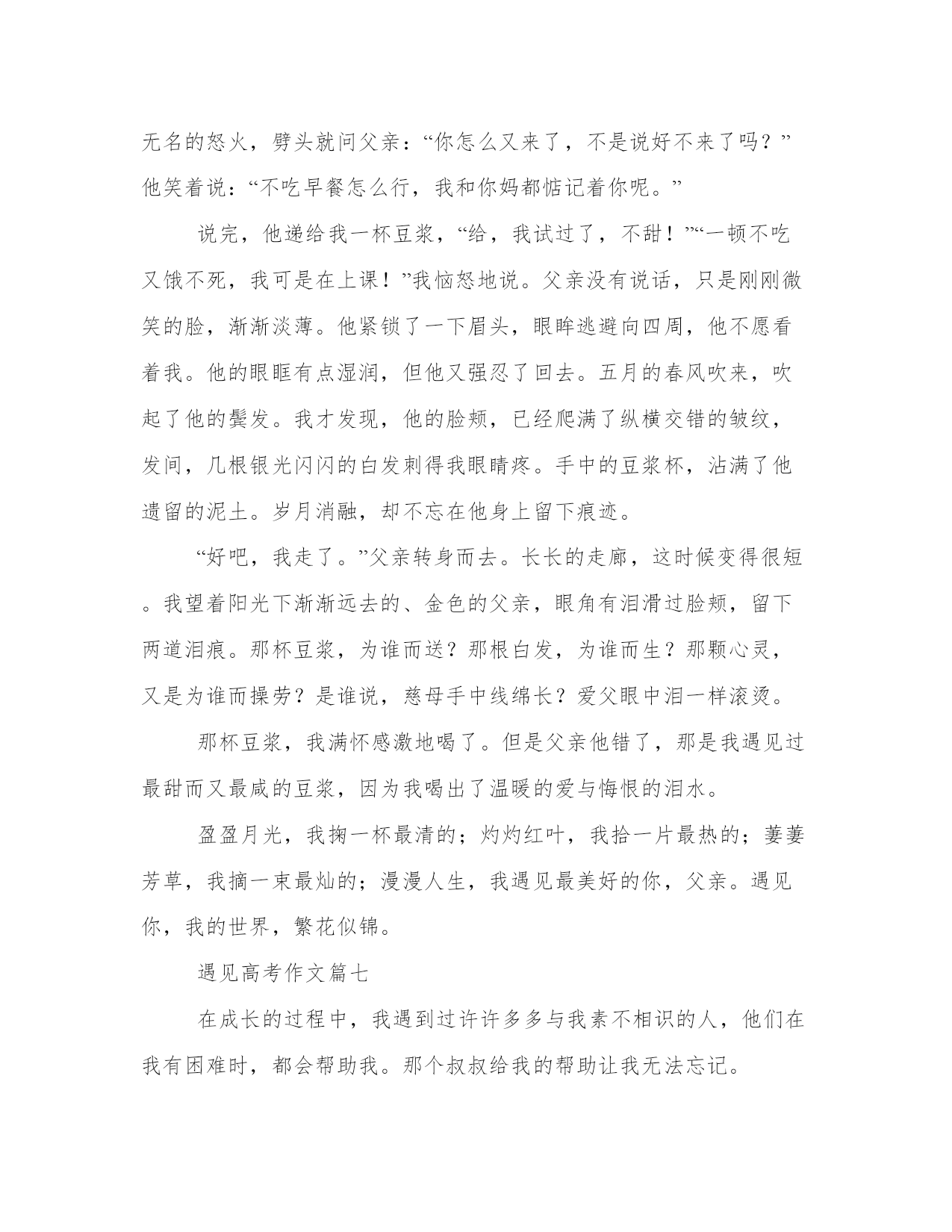 无名的怒火，劈头就问父亲：“你怎么又来了，不是说好不来了吗？”他笑着说：“不吃早餐怎么行，我和你妈都惦记着你呢。”

说完，他递给我一杯豆浆，“给，我试过了，不甜！”“一顿不吃又饿不死，我可是在上课！”我恼怒地说。父亲没有说话，只是刚刚微笑的脸，渐渐淡薄。他紧锁了一下眉头，眼眸逃避向四周，他不愿看着我。他的眼眶有点湿润，但他又强忍了回去。五月的春风吹来，吹起了他的鬓发。我才发现，他的脸颊，已经爬满了纵横交错的皱纹，发间，几根银光闪闪的白发刺得我眼睛疼。手中的豆浆杯，沾满了他遗留的泥土。岁月消融，却不忘在他身上留下痕迹。

“好吧，我走了。”父亲转身而去。长长的走廊，这时候变得很短。我望着阳光下渐渐远去的、金色的父亲，眼角有泪滑过脸颊，留下两道泪痕。那杯豆浆，为谁而送？那根白发，为谁而生？那颗心灵，又是为谁而操劳？是谁说，慈母手中线绵长？爱父眼中泪一样滚烫。

那杯豆浆，我满怀感激地喝了。但是父亲他错了，那是我遇见过最甜而又最咸的豆浆，因为我喝出了温暖的爱与悔恨的泪水。

盈盈月光，我掬一杯最清的；灼灼红叶，我拾一片最热的；萋萋芳草，我摘一束最灿的；漫漫人生，我遇见最美好的你，父亲。遇见你，我的世界，繁花似锦。

遇见高考作文篇七

在成长的过程中，我遇到过许许多多与我素不相识的人，他们在我有困难时，都会帮助我。那个叔叔给我的帮助让我无法忘记。